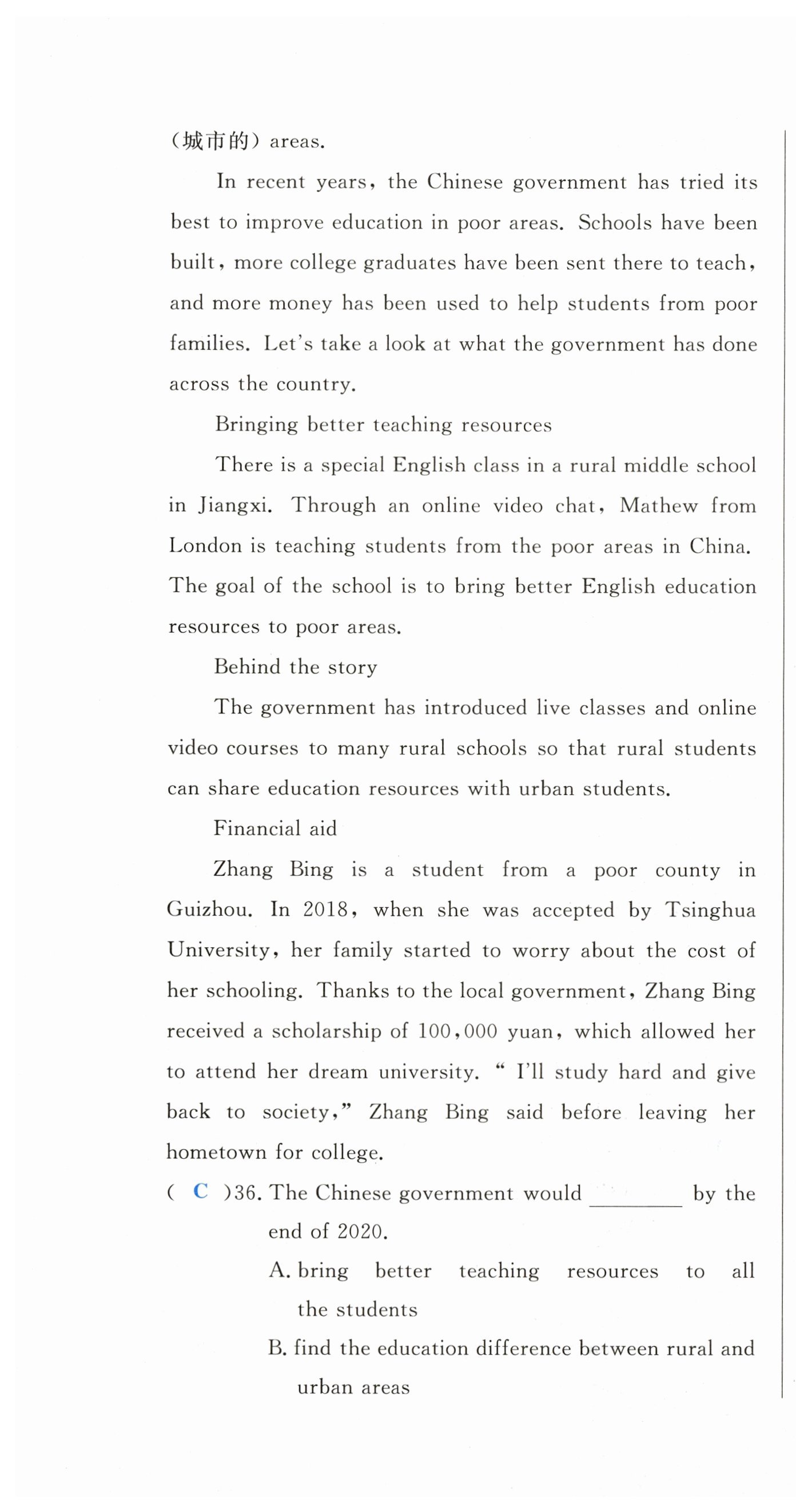 (城市的) areas.

In recent years, the Chinese government has tried its best to improve education in poor areas. Schools have been built, more college graduates have been sent there to teach, and more money has been used to help students from poor families. Let's take a look at what the government has done across the country.

Bringing better teaching resources

There is a special English class in a rural middle school in Jiangxi. Through an online video chat, Mathew from London is teaching students from the poor areas in China. The goal of the school is to bring better English education resources to poor areas.

Behind the story

The government has introduced live classes and online video courses to many rural schools so that rural students can share education resources with urban students.

Financial aid

Zhang Bing is a student from a poor county in Guizhou. In 2018, when she was accepted by Tsinghua University, her family started to worry about the cost of her schooling. Thanks to the local government, Zhang Bing received a scholarship of 100,000 yuan, which allowed her to attend her dream university. " I'll study hard and give back to society," Zhang Bing said before leaving her hometown for college.

( C )36. The Chinese government would ________ by the end of 2020.

A. bring better teaching resources to all the students

B. find the education difference between rural and urban areas